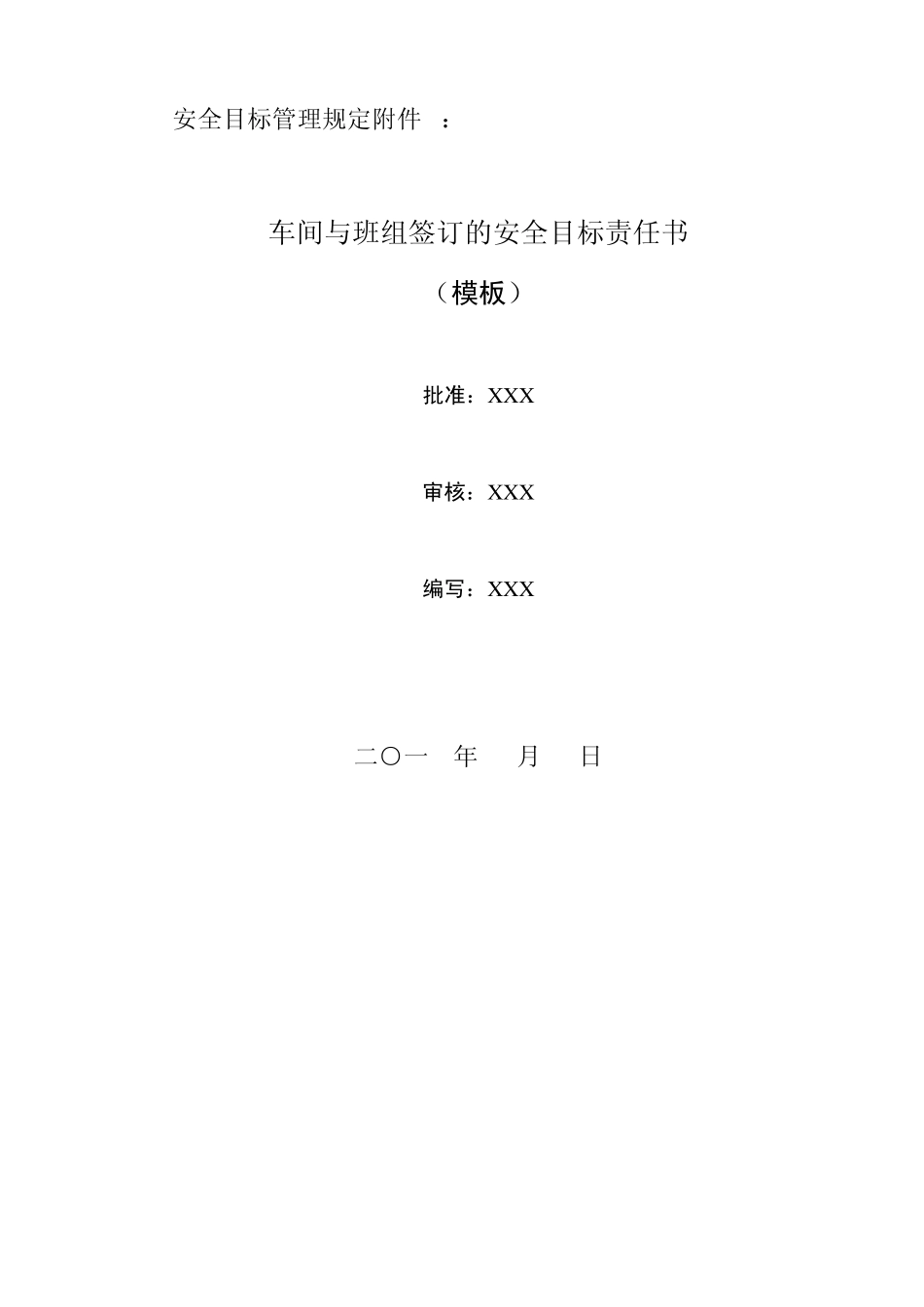 安全目标管理规定附件：

车间与班组签订的安全目标责任书

（模板）

批准：XXX

审核：XXX

编写：XXX

二〇一 年 月 日